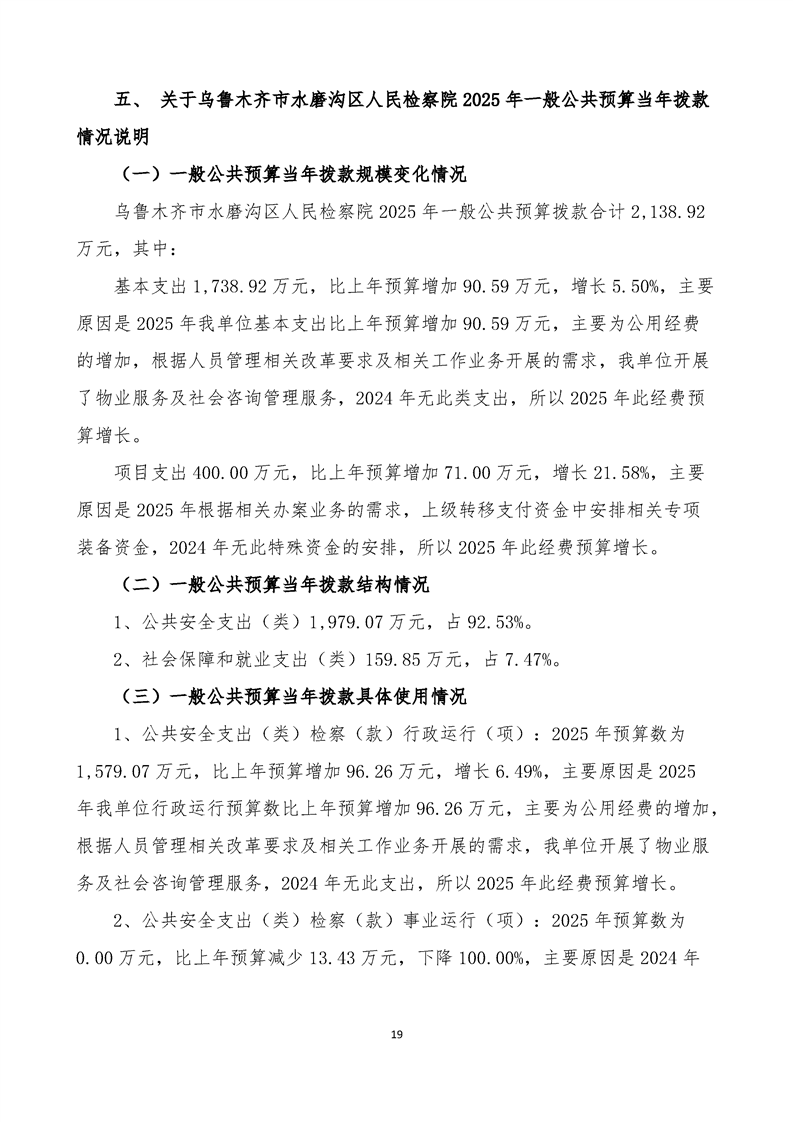 五、 关于乌鲁木齐市水磨沟区人民检察院 2025 年一般公共预算当年拨款情况说明

（一）一般公共预算当年拨款规模变化情况

乌鲁木齐市水磨沟区人民检察院 2025 年一般公共预算拨款合计 2,138.92 万元，其中：

基本支出 1,738.92 万元，比上年预算增加 90.59 万元，增长 5.50%，主要原因是 2025 年我单位基本支出比上年预算增加 90.59 万元，主要为公用经费的增加，根据人员管理相关改革要求及相关工作业务开展的需求，我单位开展了物业服务及社会咨询管理服务，2024 年无此类支出，所以 2025 年此经费预算增长。

项目支出 400.00 万元，比上年预算增加 71.00 万元，增长 21.58%，主要原因是 2025 年根据相关办案业务的需求，上级转移支付资金中安排相关专项装备资金，2024 年无此特殊资金的安排，所以 2025 年此经费预算增长。

（二）一般公共预算当年拨款结构情况

1、公共安全支出（类）1,979.07 万元，占 92.53%。

2、社会保障和就业支出（类）159.85 万元，占 7.47%。

（三）一般公共预算当年拨款具体使用情况

1、公共安全支出（类）检察（款）行政运行（项）：2025 年预算数为 1,579.07 万元，比上年预算增加 96.26 万元，增长 6.49%，主要原因是 2025 年我单位行政运行预算数比上年预算增加 96.26 万元，主要为公用经费的增加，根据人员管理相关改革要求及相关工作业务开展的需求，我单位开展了物业服务及社会咨询管理服务，2024 年无此支出，所以 2025 年此经费预算增长。

2、公共安全支出（类）检察（款）事业运行（项）：2025 年预算数为 0.00 万元，比上年预算减少 13.43 万元，下降 100.00%，主要原因是 2024 年

19